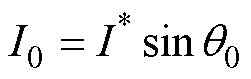 $I_0 = I^* \sin\theta_0$